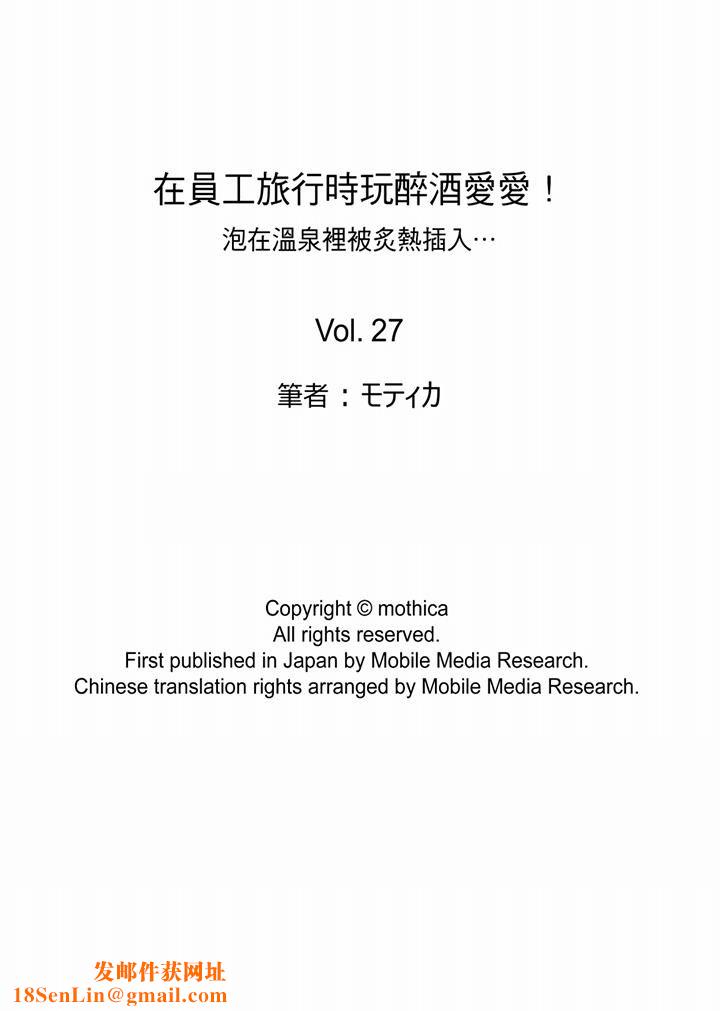 在員工旅行時玩醉酒愛愛！
泡在溫泉裡被炙熱插入…

Vol. 27

筆者：モティカ

Copyright © mothica
All rights reserved.
First published in Japan by Mobile Media Research.
Chinese translation rights arranged by Mobile Media Research.

发邮件获网址
18SenLin@gmail.com